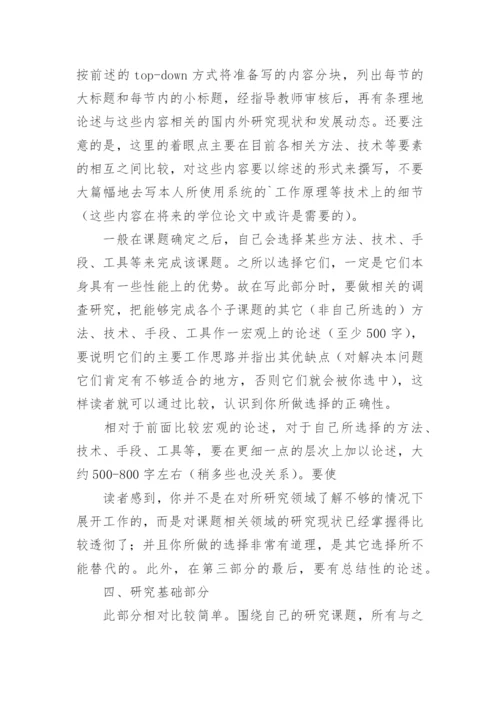 按前述的 top-down 方式将准备写的内容分块，列出每节的大标题和每节内的小标题，经指导教师审核后，再有条理地论述与这些内容相关的国内外研究现状和发展动态。还要注意的是，这里的着眼点主要在目前各相关方法、技术等要素的相互之间比较，对这些内容要以综述的形式来撰写，不要大篇幅地去写本人所使用系统的`工作原理等技术上的细节（这些内容在将来的学位论文中或许是需要的）。

一般在课题确定之后，自己会选择某些方法、技术、手段、工具等来完成该课题。之所以选择它们，一定是它们本身具有一些性能上的优势。故在写此部分时，要做相关的调查研究，把能够完成各个子课题的其它（非自己所选的）方法、技术、手段、工具作一宏观上的论述（至少 500 字），要说明它们的主要工作思路并指出其优缺点（对解决本问题它们肯定有不够适合的地方，否则它们就会被你选中），这样读者就可以通过比较，认识到你所做选择的正确性。

相对于前面比较宏观的论述，对于自己所选择的方法、技术、手段、工具等，要在更细一点的层次上加以论述，大约 500-800 字左右（稍多些也没关系）。要使

读者感到，你并不是在对所研究领域了解不够的情况下展开工作的，而是对课题相关领域的研究现状已经掌握得比较透彻了；并且你所做的选择非常有道理，是其它选择所不能替代的。此外，在第三部分的最后，要有总结性的论述。

四、研究基础部分

此部分相对比较简单。围绕自己的研究课题，所有与之